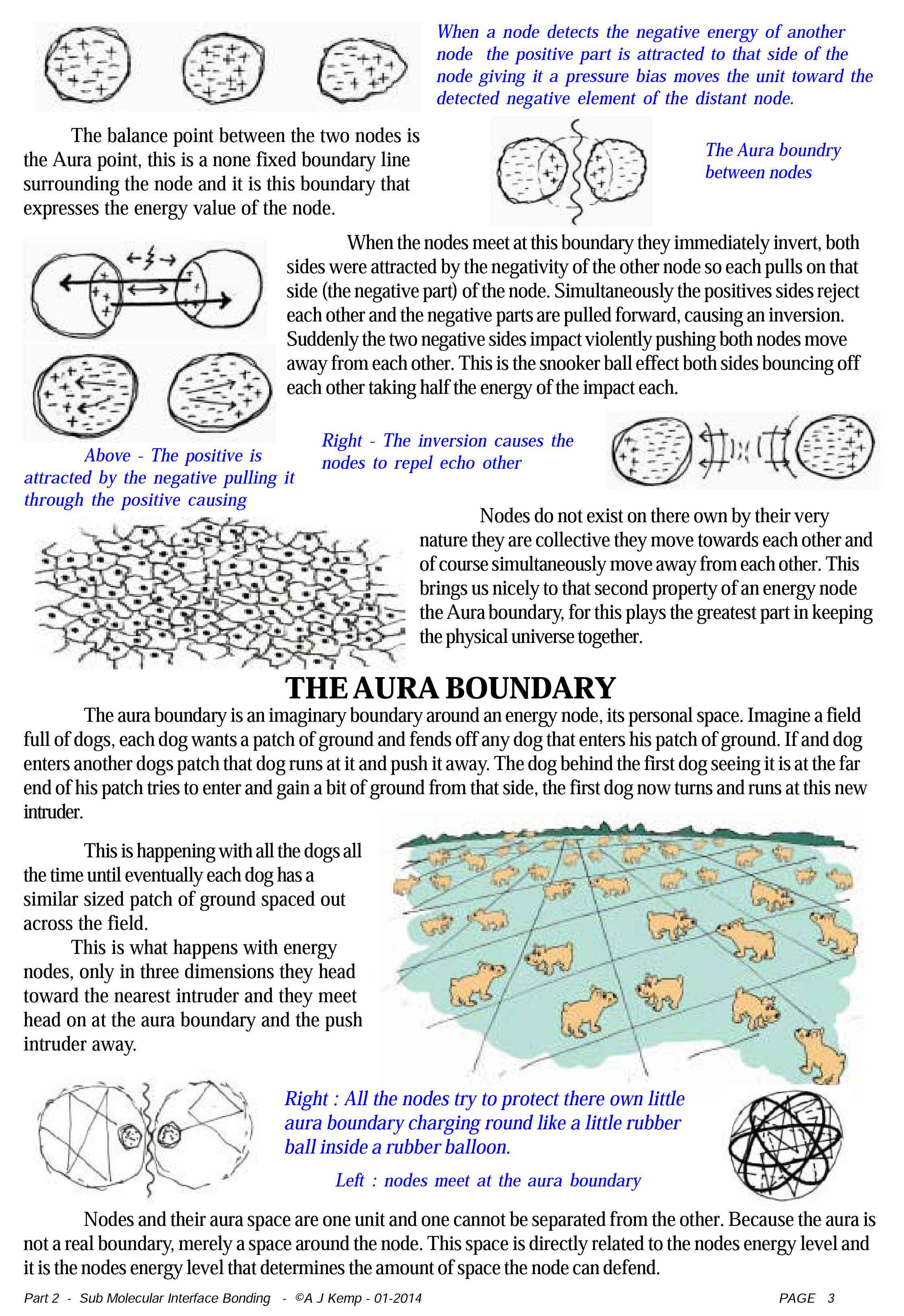 When a node detects the negative energy of another node the positive part is attracted to that side of the node giving it a pressure bias moves the unit toward the detected negative element of the distant node.

The balance point between the two nodes is the Aura point, this is a none fixed boundary line surrounding the node and it is this boundary that expresses the energy value of the node.

The Aura boundry between nodes

When the nodes meet at this boundary they immediately invert, both sides were attracted by the negativity of the other node so each pulls on that side (the negative part) of the node. Simultaneously the positives sides reject each other and the negative parts are pulled forward, causing an inversion. Suddenly the two negative sides impact violently pushing both nodes move away from each other. This is the snooker ball effect both sides bouncing off each other taking half the energy of the impact each.

Above - The positive is attracted by the negative pulling it through the positive causing

Right - The inversion causes the nodes to repel echo other

Nodes do not exist on there own by their very nature they are collective they move towards each other and of course simultaneously move away from each other. This brings us nicely to that second property of an energy node the Aura boundary, for this plays the greatest part in keeping the physical universe together.

THE AURA BOUNDARY

The aura boundary is an imaginary boundary around an energy node, its personal space. Imagine a field full of dogs, each dog wants a patch of ground and fends off any dog that enters his patch of ground. If and dog enters another dogs patch that dog runs at it and push it away. The dog behind the first dog seeing it is at the far end of his patch tries to enter and gain a bit of ground from that side, the first dog now turns and runs at this new intruder.

This is happening with all the dogs all the time until eventually each dog has a similar sized patch of ground spaced out across the field.

This is what happens with energy nodes, only in three dimensions they head toward the nearest intruder and they meet head on at the aura boundary and the push intruder away.

Right : All the nodes try to protect there own little aura boundary charging round like a little rubber ball inside a rubber balloon.

Left : nodes meet at the aura boundary

Nodes and their aura space are one unit and one cannot be separated from the other. Because the aura is not a real boundary, merely a space around the node. This space is directly related to the nodes energy level and it is the nodes energy level that determines the amount of space the node can defend.

Part 2 - Sub Molecular Interface Bonding - ©A J Kemp - 01-2014

PAGE 3